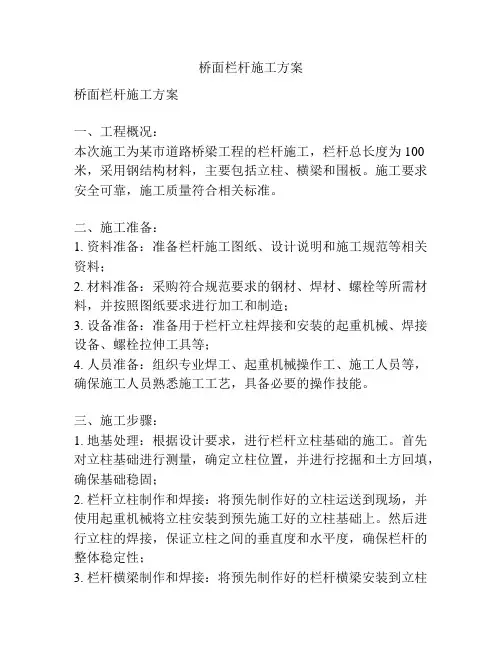 桥面栏杆施工方案

桥面栏杆施工方案

一、工程概况：
本次施工为某市道路桥梁工程的栏杆施工，栏杆总长度为100米，采用钢结构材料，主要包括立柱、横梁和围板。施工要求安全可靠，施工质量符合相关标准。

二、施工准备：
1. 资料准备：准备栏杆施工图纸、设计说明和施工规范等相关资料；
2. 材料准备：采购符合规范要求的钢材、焊材、螺栓等所需材料，并按照图纸要求进行加工和制造；
3. 设备准备：准备用于栏杆立柱焊接和安装的起重机械、焊接设备、螺栓拉伸工具等；
4. 人员准备：组织专业焊工、起重机械操作工、施工人员等，确保施工人员熟悉施工工艺，具备必要的操作技能。

三、施工步骤：
1. 地基处理：根据设计要求，进行栏杆立柱基础的施工。首先对立柱基础进行测量，确定立柱位置，并进行挖掘和土方回填，确保基础稳固；
2. 栏杆立柱制作和焊接：将预先制作好的立柱运送到现场，并使用起重机械将立柱安装到预先施工好的立柱基础上。然后进行立柱的焊接，保证立柱之间的垂直度和水平度，确保栏杆的整体稳定性；
3. 栏杆横梁制作和焊接：将预先制作好的栏杆横梁安装到立柱